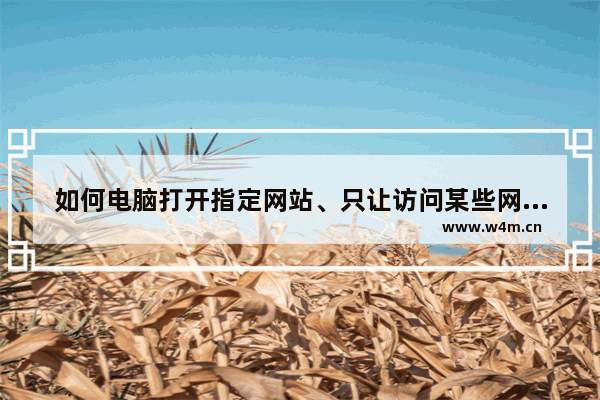 如何电脑打开指定网站、只让访问某些网...

www.w4m.cn